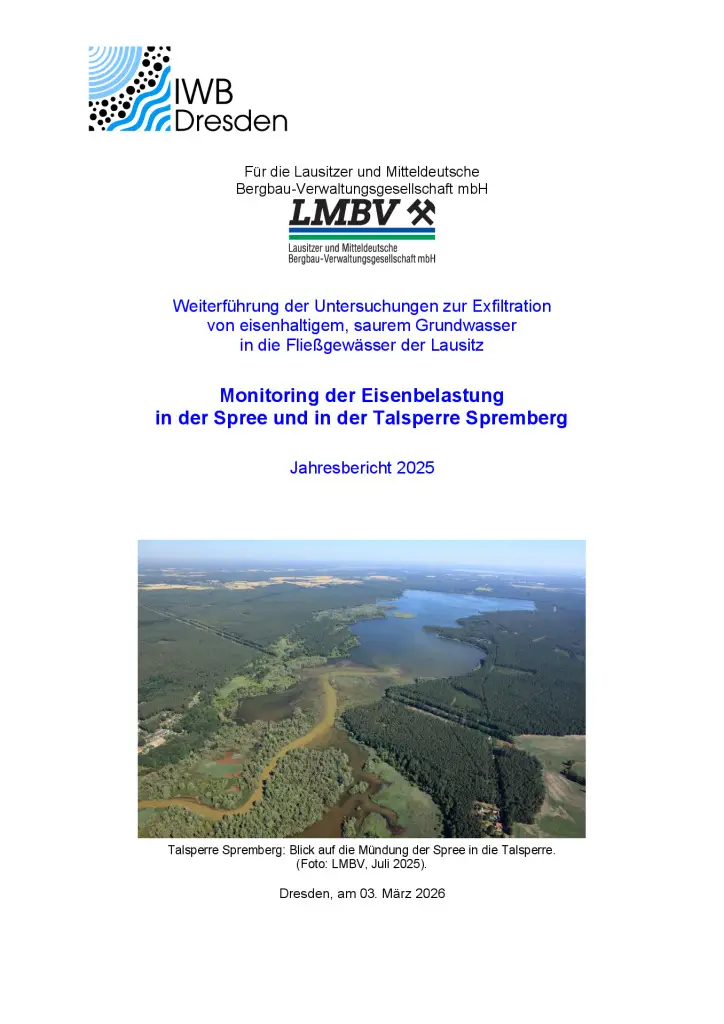 IWB Dresden

Für die Lausitzer und Mitteldeutsche Bergbau-Verwaltungsgesellschaft mbH

LMBV

Lausitzer und Mitteldeutsche Bergbau-Verwaltungsgesellschaft mbH

Weiterführung der Untersuchungen zur Exfiltration von eisenhaltigem, saurem Grundwasser in die Fließgewässer der Lausitz

Monitoring der Eisenbelastung in der Spree und in der Talsperre Spremberg

Jahresbericht 2025

Talsperre Spremberg: Blick auf die Mündung der Spree in die Talsperre. (Foto: LMBV, Juli 2025).

Dresden, am 03. März 2026